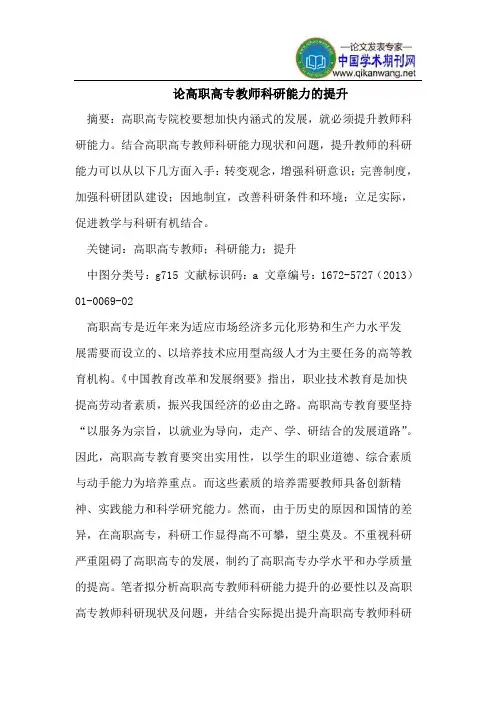 —论文发表专家—
中国学术期刊网
www.qikanwang.net

论高职高专教师科研能力的提升

摘要：高职高专院校要想加快内涵式的发展，就必须提升教师科研能力。结合高职高专教师科研能力现状和问题，提升教师的科研能力可以从以下几方面入手：转变观念，增强科研意识；完善制度，加强科研团队建设；因地制宜，改善科研条件和环境；立足实际，促进教学与科研有机结合。

关键词：高职高专教师；科研能力；提升

中图分类号：g715 文献标识码：a 文章编号：1672-5727（2013）01-0069-02

高职高专是近年来为适应市场经济多元化形势和生产力水平发展需要而设立的、以培养技术应用型高级人才为主要任务的高等教育机构。《中国教育改革和发展纲要》指出，职业技术教育是加快提高劳动者素质，振兴我国经济的必由之路。高职高专教育要坚持“以服务为宗旨，以就业为导向，走产、学、研结合的发展道路”。因此，高职高专教育要突出实用性，以学生的职业道德、综合素质与动手能力为培养重点。而这些素质的培养需要教师具备创新精神、实践能力和科学研究能力。然而，由于历史的原因和国情的差异，在高职高专，科研工作显得高不可攀，望尘莫及。不重视科研严重阻碍了高职高专的发展，制约了高职高专办学水平和办学质量的提高。笔者拟分析高职高专教师科研能力提升的必要性以及高职高专教师科研现状及问题，并结合实际提出提升高职高专教师科研